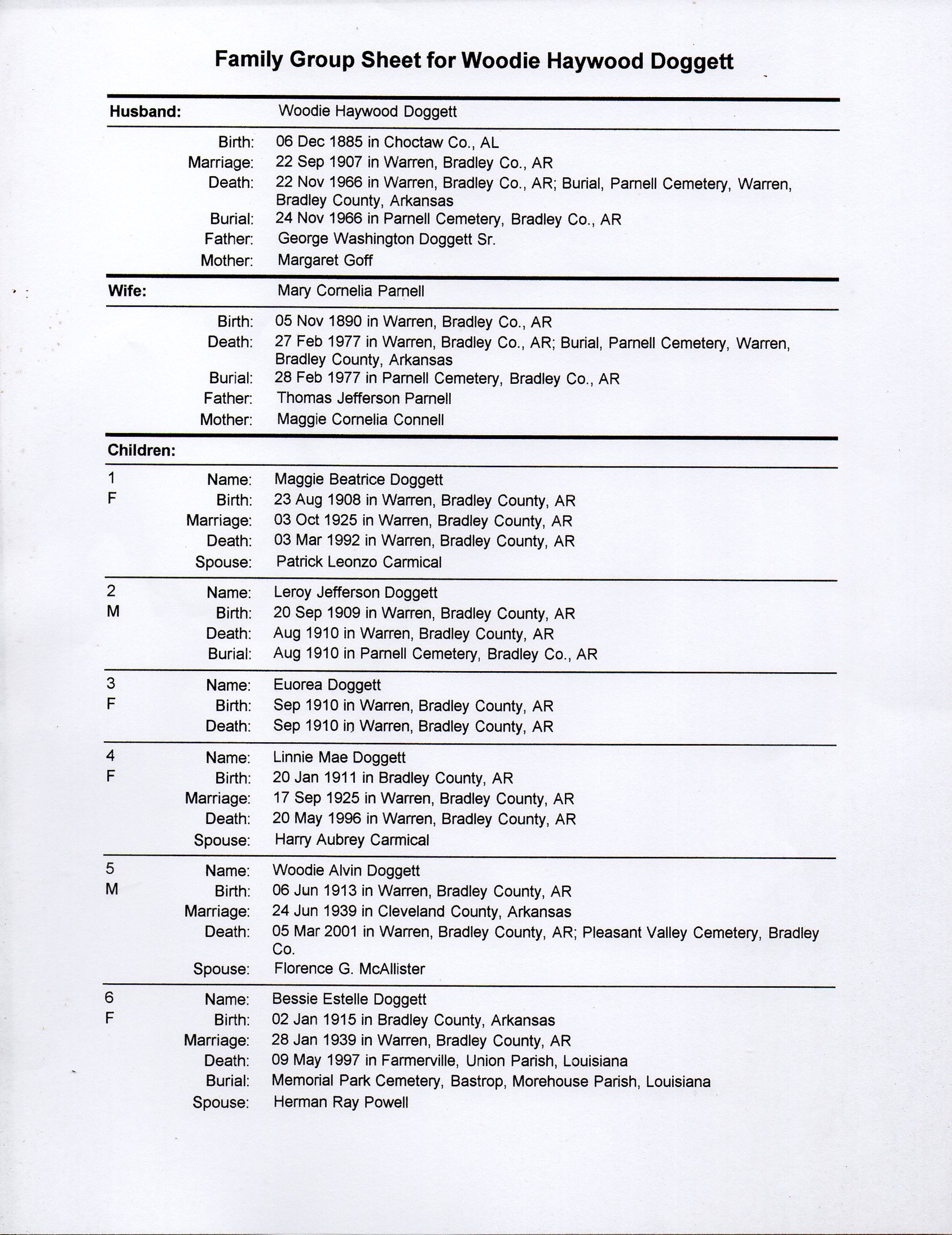 Family Group Sheet for Woodie Haywood Doggett

Husband: Woodie Haywood Doggett

Birth: 06 Dec 1885 in Choctaw Co., AL
Marriage: 22 Sep 1907 in Warren, Bradley Co., AR
Death: 22 Nov 1966 in Warren, Bradley Co., AR; Burial, Parnell Cemetery, Warren, Bradley County, Arkansas
Burial: 24 Nov 1966 in Parnell Cemetery, Bradley Co., AR
Father: George Washington Doggett Sr.
Mother: Margaret Goff

Wife: Mary Cornelia Parnell

Birth: 05 Nov 1890 in Warren, Bradley Co., AR
Death: 27 Feb 1977 in Warren, Bradley Co., AR; Burial, Parnell Cemetery, Warren, Bradley County, Arkansas
Burial: 28 Feb 1977 in Parnell Cemetery, Bradley Co., AR
Father: Thomas Jefferson Parnell
Mother: Maggie Cornelia Connell

Children:

1
F
Name: Maggie Beatrice Doggett
Birth: 23 Aug 1908 in Warren, Bradley County, AR
Marriage: 03 Oct 1925 in Warren, Bradley County, AR
Death: 03 Mar 1992 in Warren, Bradley County, AR
Spouse: Patrick Leonzo Carmical

2
M
Name: Leroy Jefferson Doggett
Birth: 20 Sep 1909 in Warren, Bradley County, AR
Death: Aug 1910 in Warren, Bradley County, AR
Burial: Aug 1910 in Parnell Cemetery, Bradley Co., AR

3
F
Name: Euorea Doggett
Birth: Sep 1910 in Warren, Bradley County, AR
Death: Sep 1910 in Warren, Bradley County, AR

4
F
Name: Linnie Mae Doggett
Birth: 20 Jan 1911 in Bradley County, AR
Marriage: 17 Sep 1925 in Warren, Bradley County, AR
Death: 20 May 1996 in Warren, Bradley County, AR
Spouse: Harry Aubrey Carmical

5
M
Name: Woodie Alvin Doggett
Birth: 06 Jun 1913 in Warren, Bradley County, AR
Marriage: 24 Jun 1939 in Cleveland County, Arkansas
Death: 05 Mar 2001 in Warren, Bradley County, AR; Pleasant Valley Cemetery, Bradley Co.
Spouse: Florence G. McAllister

6
F
Name: Bessie Estelle Doggett
Birth: 02 Jan 1915 in Bradley County, Arkansas
Marriage: 28 Jan 1939 in Warren, Bradley County, AR
Death: 09 May 1997 in Farmerville, Union Parish, Louisiana
Burial: Memorial Park Cemetery, Bastrop, Morehouse Parish, Louisiana
Spouse: Herman Ray Powell